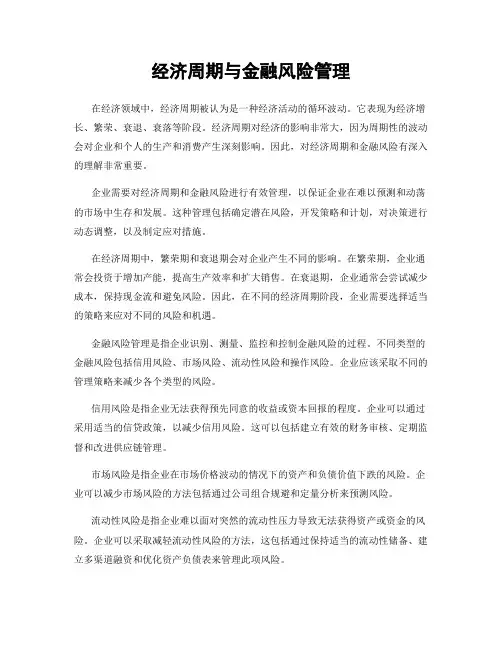 经济周期与金融风险管理

在经济领域中，经济周期被认为是一种经济活动的循环波动。它表现为经济增长、繁荣、衰退、衰落等阶段。经济周期对经济的影响非常大，因为周期性的波动会对企业和个人的生产和消费产生深刻影响。因此，对经济周期和金融风险有深入的理解非常重要。

企业需要对经济周期和金融风险进行有效管理，以保证企业在难以预测和动荡的市场中生存和发展。这种管理包括确定潜在风险，开发策略和计划，对决策进行动态调整，以及制定应对措施。

在经济周期中，繁荣期和衰退期会对企业产生不同的影响。在繁荣期，企业通常会投资于增加产能，提高生产效率和扩大销售。在衰退期，企业通常会尝试减少成本，保持现金流和避免风险。因此，在不同的经济周期阶段，企业需要选择适当的策略来应对不同的风险和机遇。

金融风险管理是指企业识别、测量、监控和控制金融风险的过程。不同类型的金融风险包括信用风险、市场风险、流动性风险和操作风险。企业应该采取不同的管理策略来减少各个类型的风险。

信用风险是指企业无法获得预先同意的收益或资本回报的程度。企业可以通过采用适当的信贷政策，以减少信用风险。这可以包括建立有效的财务审核、定期监督和改进供应链管理。

市场风险是指企业在市场价格波动的情况下的资产和负债价值下跌的风险。企业可以减少市场风险的方法包括通过公司组合规避和定量分析来预测风险。

流动性风险是指企业难以面对突然的流动性压力导致无法获得资产或资金的风险。企业可以采取减轻流动性风险的方法，这包括通过保持适当的流动性储备、建立多渠道融资和优化资产负债表来管理此项风险。